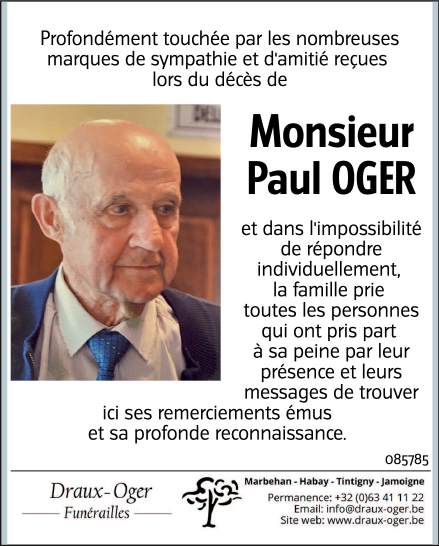 Profondément touchée par les nombreuses marques de sympathie et d'amitié reçues lors du décès de

Monsieur
Paul OGER

et dans l'impossibilité de répondre individuellement, la famille prie toutes les personnes qui ont pris part à sa peine par leur présence et leurs messages de trouver ici ses remerciements émus et sa profonde reconnaissance.

085785

Draux-Oger
Funérailles

Marbehan - Habay - Tintigny - Jamoigne
Permanence: +32 (0)63 41 11 22
Email: info@draux-oger.be
Site web: www.draux-oger.be